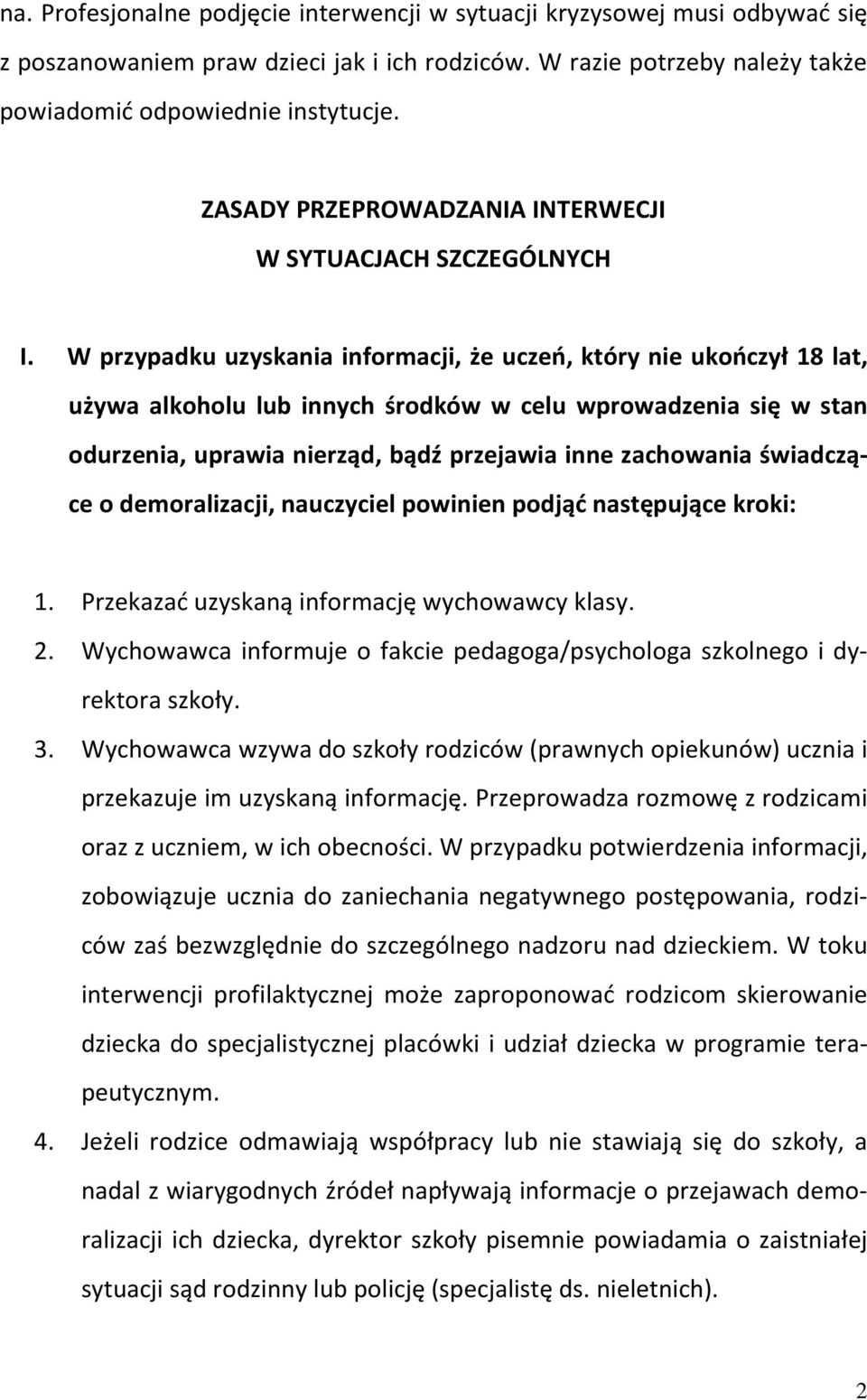 na. Profesjonalne podjęcie interwencji w sytuacji kryzysowej musi odbywać się z poszanowaniem praw dzieci jak i ich rodziców. W razie potrzeby należy także powiadomić odpowiednie instytucje.

ZASADY PRZEPROWADZANIA INTERWECJI
W SYTUACJACH SZCZEGÓLNYCH

I. W przypadku uzyskania informacji, że uczeń, który nie ukończył 18 lat, używa alkoholu lub innych środków w celu wprowadzenia się w stan odurzenia, uprawia nierząd, bądź przejawia inne zachowania świadczące o demoralizacji, nauczyciel powinien podjąć następujące kroki:

1. Przekazać uzyskaną informację wychowawcy klasy.
2. Wychowawca informuje o fakcie pedagoga/psychologa szkolnego i dyrektora szkoły.
3. Wychowawca wzywa do szkoły rodziców (prawnych opiekunów) ucznia i przekazuje im uzyskaną informację. Przeprowadza rozmowę z rodzicami oraz z uczniem, w ich obecności. W przypadku potwierdzenia informacji, zobowiązuje ucznia do zaniechania negatywnego postępowania, rodziców zaś bezwzględnie do szczególnego nadzoru nad dzieckiem. W toku interwencji profilaktycznej może zaproponować rodzicom skierowanie dziecka do specjalistycznej placówki i udział dziecka w programie terapeutycznym.
4. Jeżeli rodzice odmawiają współpracy lub nie stawiają się do szkoły, a nadal z wiarygodnych źródeł napływają informacje o przejawach demoralizacji ich dziecka, dyrektor szkoły pisemnie powiadamia o zaistniałej sytuacji sąd rodzinny lub policję (specjalistę ds. nieletnich).

2